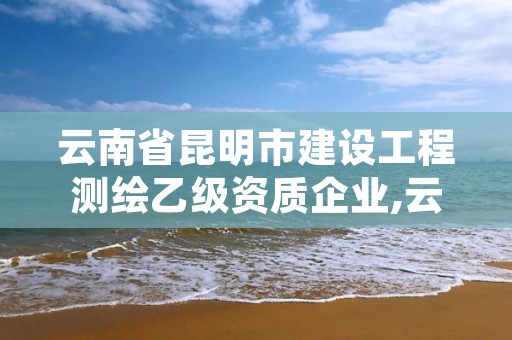 云南省昆明市建设工程测绘乙级资质企业,云